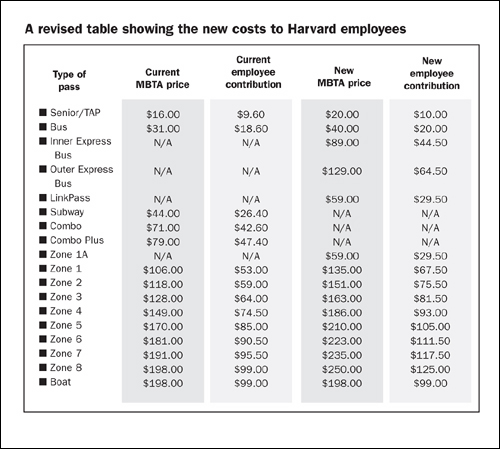 A revised table showing the new costs to Harvard employees

| Type of pass | Current MBTA price | Current employee contribution | New MBTA price | New employee contribution |
|---|---|---|---|---|
| ■ Senior/TAP | \$16.00 | \$9.60 | \$20.00 | \$10.00 |
| ■ Bus | \$31.00 | \$18.60 | \$40.00 | \$20.00 |
| ■ Inner Express Bus | N/A | N/A | \$89.00 | \$44.50 |
| ■ Outer Express Bus | N/A | N/A | \$129.00 | \$64.50 |
| ■ LinkPass | N/A | N/A | \$59.00 | \$29.50 |
| ■ Subway | \$44.00 | \$26.40 | N/A | N/A |
| ■ Combo | \$71.00 | \$42.60 | N/A | N/A |
| ■ Combo Plus | \$79.00 | \$47.40 | N/A | N/A |
| ■ Zone 1A | N/A | N/A | \$59.00 | \$29.50 |
| ■ Zone 1 | \$106.00 | \$53.00 | \$135.00 | \$67.50 |
| ■ Zone 2 | \$118.00 | \$59.00 | \$151.00 | \$75.50 |
| ■ Zone 3 | \$128.00 | \$64.00 | \$163.00 | \$81.50 |
| ■ Zone 4 | \$149.00 | \$74.50 | \$186.00 | \$93.00 |
| ■ Zone 5 | \$170.00 | \$85.00 | \$210.00 | \$105.00 |
| ■ Zone 6 | \$181.00 | \$90.50 | \$223.00 | \$111.50 |
| ■ Zone 7 | \$191.00 | \$95.50 | \$235.00 | \$117.50 |
| ■ Zone 8 | \$198.00 | \$99.00 | \$250.00 | \$125.00 |
| ■ Boat | \$198.00 | \$99.00 | \$198.00 | \$99.00 |